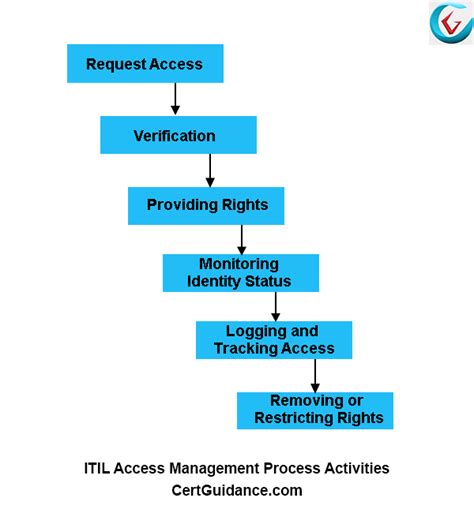 Request Access

Verification

Providing Rights

Monitoring Identity Status

Logging and Tracking Access

Removing or Restricting Rights

ITIL Access Management Process Activities
CertGuidance.com